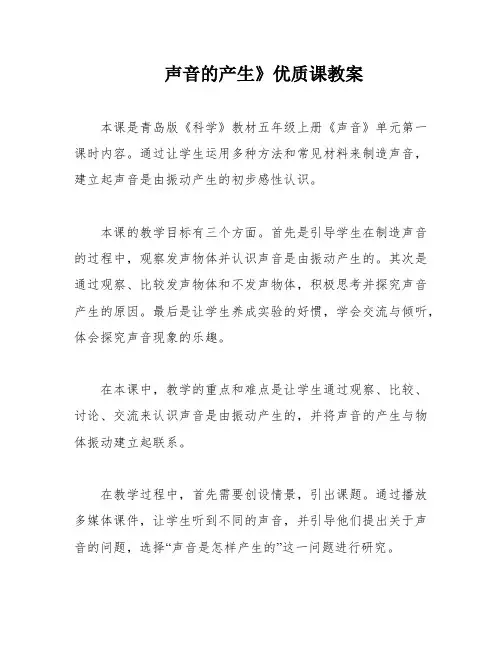 声音的产生》优质课教案

本课是青岛版《科学》教材五年级上册《声音》单元第一课时内容。通过让学生运用多种方法和常见材料来制造声音，建立起声音是由振动产生的初步感性认识。

本课的教学目标有三个方面。首先是引导学生在制造声音的过程中，观察发声物体并认识声音是由振动产生的。其次是通过观察、比较发声物体和不发声物体，积极思考并探究声音产生的原因。最后是让学生养成实验的好惯，学会交流与倾听，体会探究声音现象的乐趣。

在本课中，教学的重点和难点是让学生通过观察、比较、讨论、交流来认识声音是由振动产生的，并将声音的产生与物体振动建立起联系。

在教学过程中，首先需要创设情景，引出课题。通过播放多媒体课件，让学生听到不同的声音，并引导他们提出关于声音的问题，选择“声音是怎样产生的”这一问题进行研究。